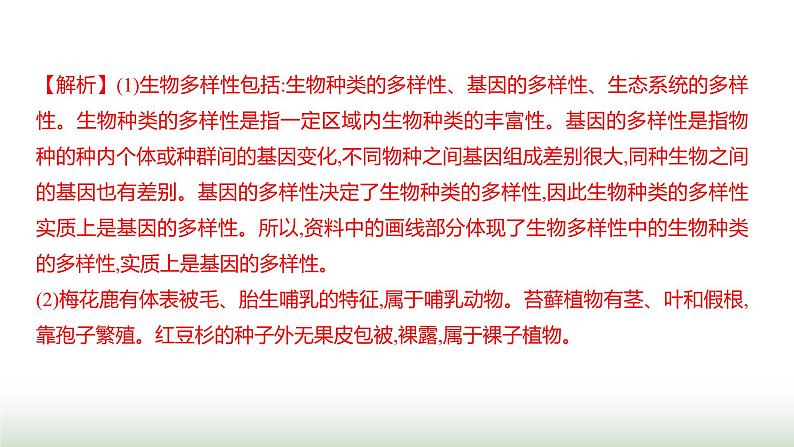 【解析】(1)生物多样性包括:生物种类的多样性、基因的多样性、生态系统的多样性。生物种类的多样性是指一定区域内生物种类的丰富性。基因的多样性是指物种的种内个体或种群间的基因变化,不同物种之间基因组成差别很大,同种生物之间的基因也有差别。基因的多样性决定了生物种类的多样性,因此生物种类的多样性实质上是基因的多样性。所以,资料中的画线部分体现了生物多样性中的生物种类的多样性,实质上是基因的多样性。
(2)梅花鹿有体表被毛、胎生哺乳的特征,属于哺乳动物。苔藓植物有茎、叶和假根,靠孢子繁殖。红豆杉的种子外无果皮包被,裸露,属于裸子植物。